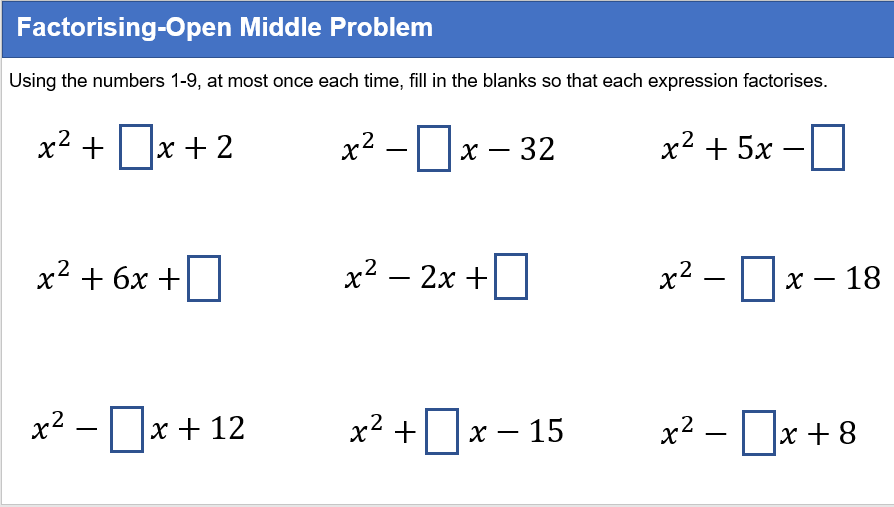 Factorising-Open Middle Problem

Using the numbers 1-9, at most once each time, fill in the blanks so that each expression factorises.

$x^2 + \square x + 2$

$x^2 - \square x - 32$

$x^2 + 5x - \square$

$x^2 + 6x + \square$

$x^2 - 2x + \square$

$x^2 - \square x - 18$

$x^2 - \square x + 12$

$x^2 + \square x - 15$

$x^2 - \square x + 8$